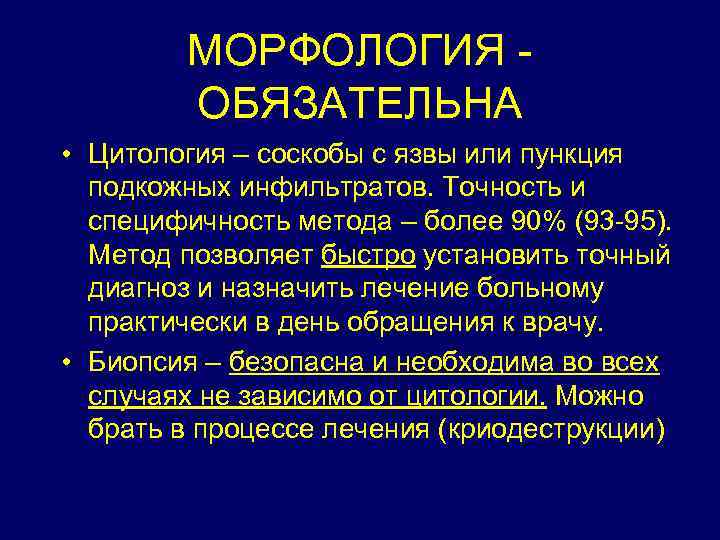 МОРФОЛОГИЯ - ОБЯЗАТЕЛЬНА

• Цитология – соскобы с язвы или пункция подкожных инфильтратов. Точность и специфичность метода – более 90% (93-95). Метод позволяет быстро установить точный диагноз и назначить лечение больному практически в день обращения к врачу.

• Биопсия – безопасна и необходима во всех случаях не зависимо от цитологии. Можно брать в процессе лечения (криодеструкции)